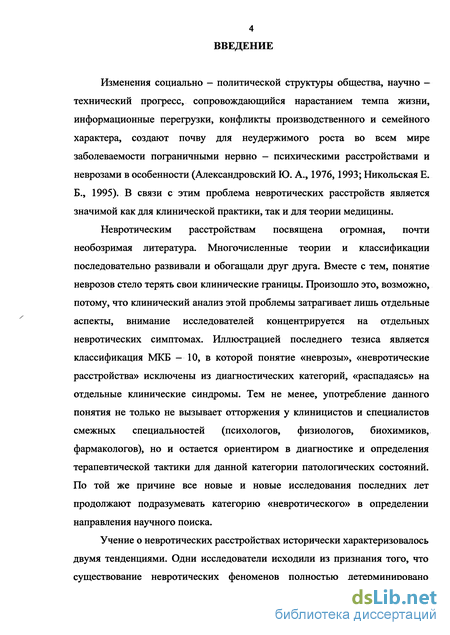 4

ВВЕДЕНИЕ

Изменения социально – политической структуры общества, научно – технический прогресс, сопровождающийся нарастанием темпа жизни, информационные перегрузки, конфликты производственного и семейного характера, создают почву для неудержимого роста во всем мире заболеваемости пограничными нервно – психическими расстройствами и неврозами в особенности (Александровский Ю. А., 1976, 1993; Никольская Е. Б., 1995). В связи с этим проблема невротических расстройств является значимой как для клинической практики, так и для теории медицины.

Невротическим расстройствам посвящена огромная, почти необозримая литература. Многочисленные теории и классификации последовательно развивали и обогащали друг друга. Вместе с тем, понятие неврозов стело терять свои клинические границы. Произошло это, возможно, потому, что клинический анализ этой проблемы затрагивает лишь отдельные аспекты, внимание исследователей концентрируется на отдельных невротических симптомах. Иллюстрацией последнего тезиса является классификация МКБ – 10, в которой понятие «неврозы», «невротические расстройства» исключены из диагностических категорий, «распадаясь» на отдельные клинические синдромы. Тем не менее, употребление данного понятия не только не вызывает отторжения у клиницистов и специалистов смежных специальностей (психологов, физиологов, биохимиков, фармакологов), но и остается ориентиром в диагностике и определения терапевтической тактики для данной категории патологических состояний. По той же причине все новые и новые исследования последних лет продолжают подразумевать категорию «невротического» в определении направления научного поиска.

Учение о невротических расстройствах исторически характеризовалось двумя тенденциями. Одни исследователи исходили из признания того, что существование невротических феноменов полностью детерминировано

dsLib.net
библиотека диссертаций